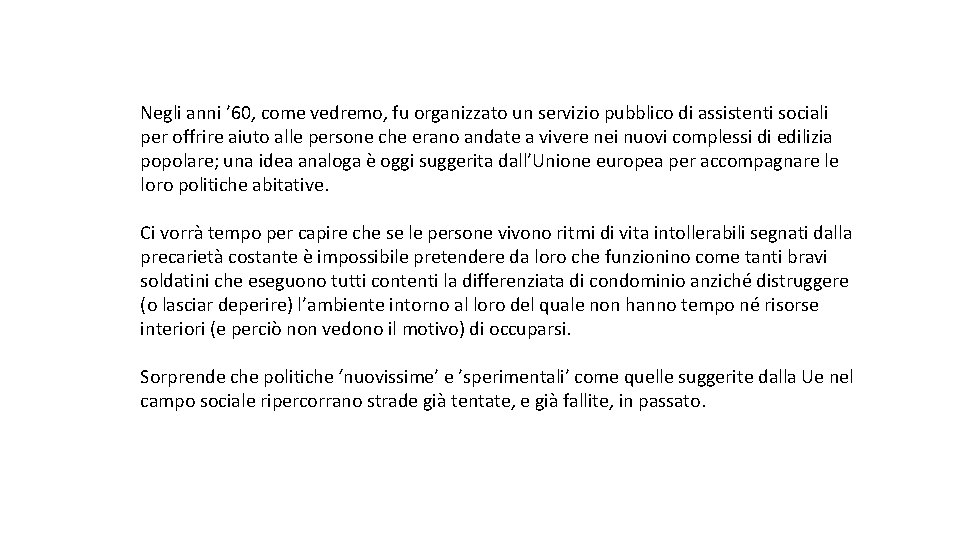 Negli anni ’60, come vedremo, fu organizzato un servizio pubblico di assistenti sociali per offrire aiuto alle persone che erano andate a vivere nei nuovi complessi di edilizia popolare; una idea analoga è oggi suggerita dall’Unione europea per accompagnare le loro politiche abitative.

Ci vorrà tempo per capire che se le persone vivono ritmi di vita intollerabili segnati dalla precarietà costante è impossibile pretendere da loro che funzionino come tanti bravi soldatini che eseguono tutti contenti la differenziata di condominio anziché distruggere (o lasciar deperire) l’ambiente intorno al loro del quale non hanno tempo né risorse interiori (e perciò non vedono il motivo) di occuparsi.

Sorprende che politiche ‘nuovissime’ e ’sperimentali’ come quelle suggerite dalla Ue nel campo sociale ripercorrano strade già tentate, e già fallite, in passato.